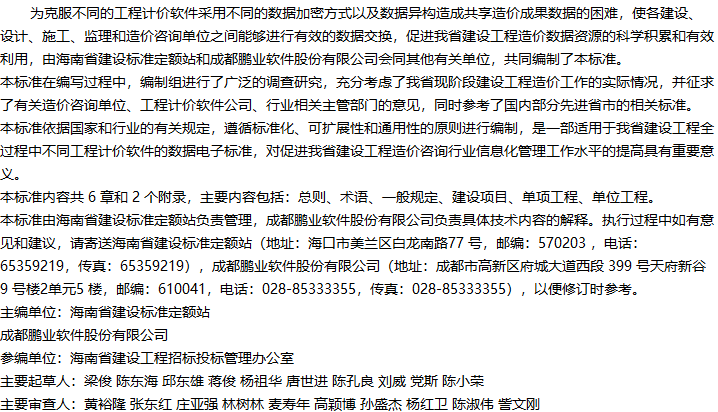 为克服不同的工程计价软件采用不同的数据加密方式以及数据异构造成共享造价成果数据的困难，使各建设、设计、施工、监理和造价咨询单位之间能够进行有效的数据交换，促进我省建设工程造价数据资源的科学积累和有效利用，由海南省建设标准定额站和成都鹏业软件股份有限公司会同其他有关单位，共同编制了本标准。

本标准在编写过程中，编制组进行了广泛的调查研究，充分考虑了我省现阶段建设工程造价工作的实际情况，并征求了有关造价咨询单位、工程计价软件公司、行业相关主管部门的意见，同时参考了国内部分先进省市的相关标准。

本标准依据国家和行业的有关规定，遵循标准化、可扩展性和通用性的原则进行编制，是一部适用于我省建设工程全过程中不同工程计价软件的数据电子标准，对促进我省建设工程造价咨询行业信息化管理工作水平的提高具有重要意义。

本标准内容共6章和2个附录，主要内容包括：总则、术语、一般规定、建设项目、单项工程、单位工程。

本标准由海南省建设标准定额站负责管理，成都鹏业软件股份有限公司负责具体技术内容的解释。执行过程中如有意见和建议，请寄送海南省建设标准定额站（地址：海口市美兰区白龙南路77号，邮编：570203，电话：65359219，传真：65359219），成都鹏业软件股份有限公司（地址：成都市高新区府城大道西段399号天府新谷9号楼2单元5楼，邮编：610041，电话：028-85333355，传真：028-85333355），以便修订时参考。

主编单位：海南省建设标准定额站

成都鹏业软件股份有限公司

参编单位：海南省建设工程招标投标管理办公室

主要起草人：梁俊 陈东海 邱东雄 蒋俊 杨祖华 唐世进 陈孔良 刘威 党斯 陈小荣

主要审查人：黄裕隆 张东红 庄亚强 林树林 麦寿年 高颖博 孙盛杰 杨红卫 陈淑伟 訾文刚